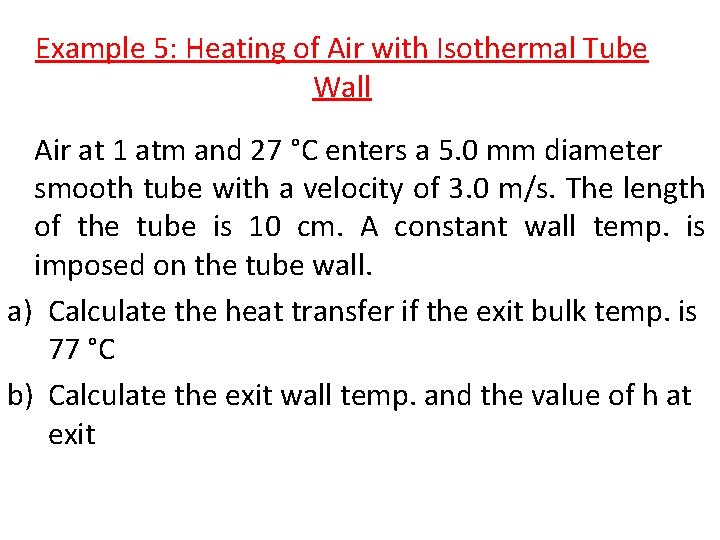 Example 5: Heating of Air with Isothermal Tube Wall

Air at 1 atm and 27 °C enters a 5.0 mm diameter smooth tube with a velocity of 3.0 m/s. The length of the tube is 10 cm. A constant wall temp. is imposed on the tube wall.

a) Calculate the heat transfer if the exit bulk temp. is 77 °C

b) Calculate the exit wall temp. and the value of h at exit